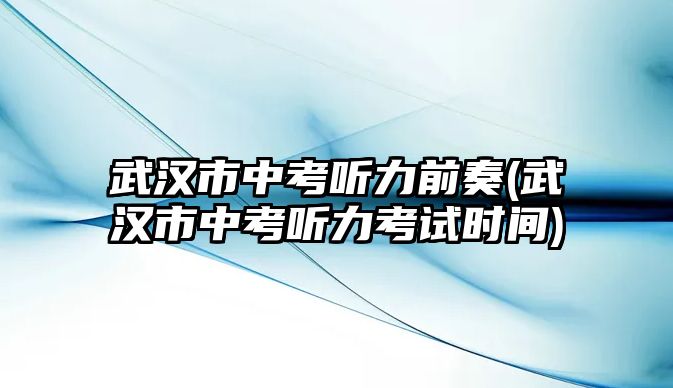 武汉市中考听力前奏(武汉市中考听力考试时间)